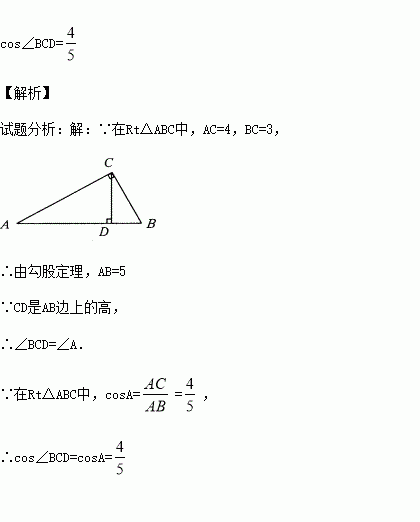 $\cos\angle BCD=\frac{4}{5}$

【解析】

试题分析：解：∵在Rt△ABC中，AC=4，BC=3，

C

A

D

B

∴由勾股定理，AB=5

∵CD是AB边上的高，

∴∠BCD=∠A.

∵在Rt△ABC中，$\cos A=\frac{AC}{AB}=\frac{4}{5}$，

∴$\cos\angle BCD=\cos A=\frac{4}{5}$